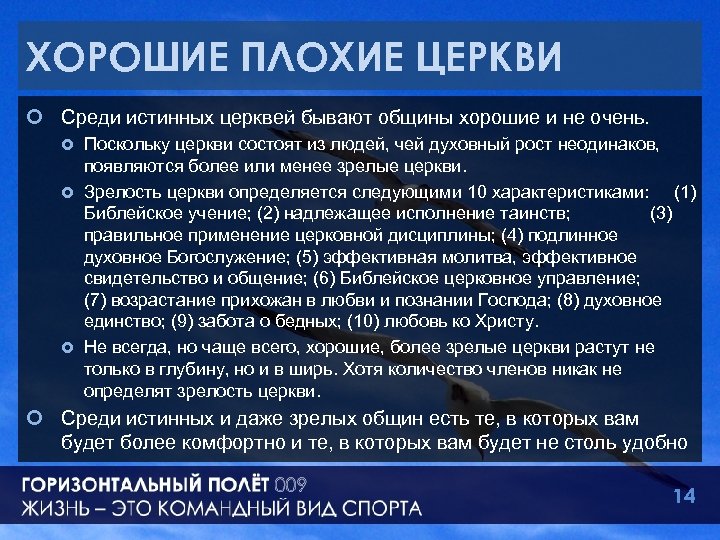 ХОРОШИЕ ПЛОХИЕ ЦЕРКВИ

Среди истинных церквей бывают общины хорошие и не очень.

Поскольку церкви состоят из людей, чей духовный рост неодинаков, появляются более или менее зрелые церкви.

Зрелость церкви определяется следующими 10 характеристиками: (1) Библейское учение; (2) надлежащее исполнение таинств; (3) правильное применение церковной дисциплины; (4) подлинное духовное Богослужение; (5) эффективная молитва, эффективное свидетельство и общение; (6) Библейское церковное управление; (7) возрастание прихожан в любви и познании Господа; (8) духовное единство; (9) забота о бедных; (10) любовь ко Христу.

Не всегда, но чаще всего, хорошие, более зрелые церкви растут не только в глубину, но и в ширь. Хотя количество членов никак не определят зрелость церкви.

Среди истинных и даже зрелых общин есть те, в которых вам будет более комфортно и те, в которых вам будет не столь удобно

ГОРИЗОНТАЛЬНЫЙ ПОЛЁТ 009
ЖИЗНЬ – ЭТО КОМАНДНЫЙ ВИД СПОРТА

14